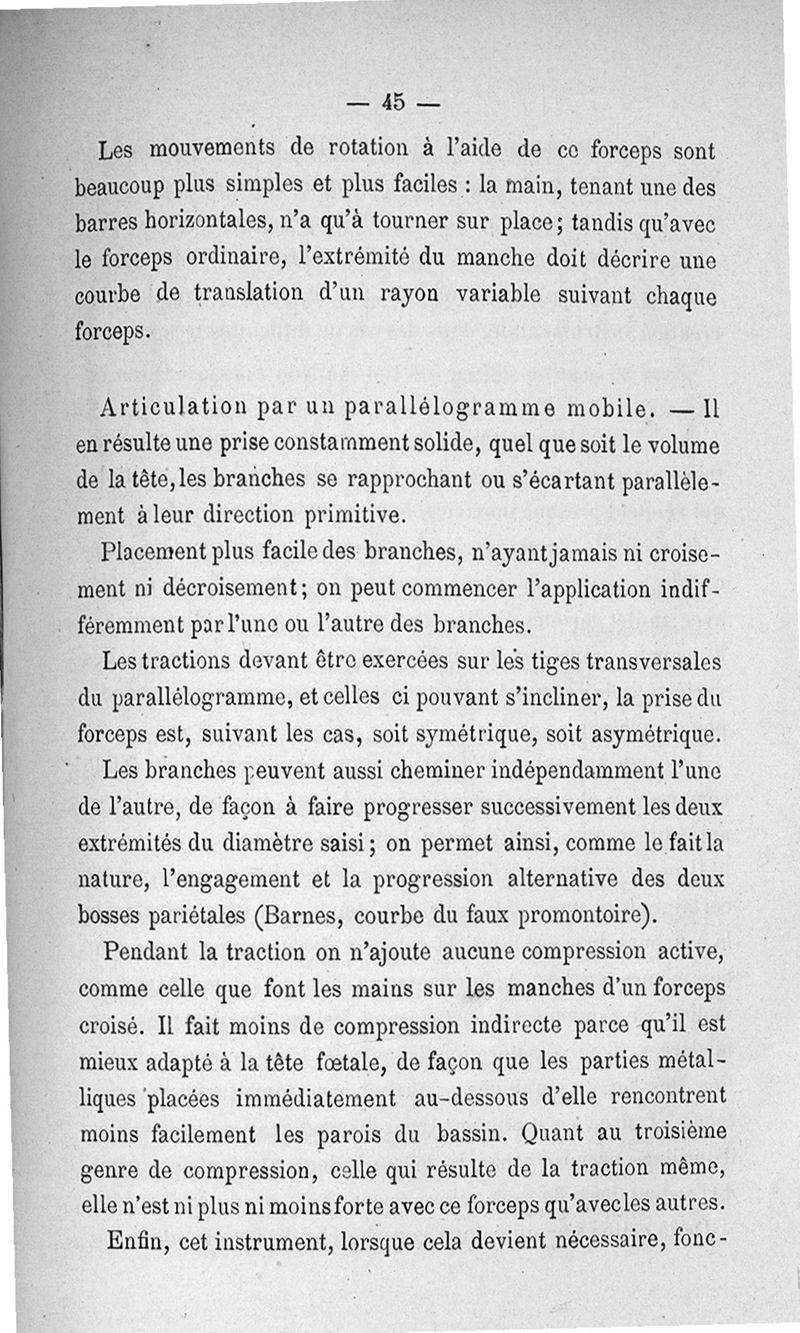 — 45 —

Les mouvements de rotation à l'aide de ce forceps sont beaucoup plus simples et plus faciles : la main, tenant une des barres horizontales, n'a qu'à tourner sur place; tandis qu'avec le forceps ordinaire, l'extrémité du manche doit décrire une courbe de translation d'un rayon variable suivant chaque forceps.

Articulation par un parallélogramme mobile. — Il en résulte une prise constamment solide, quel que soit le volume de la tête, les branches se rapprochant ou s'écartant parallèlement à leur direction primitive.

Placement plus facile des branches, n'ayant jamais ni croisement ni décroisement; on peut commencer l'application indifféremment par l'une ou l'autre des branches.

Les tractions devant être exercées sur les tiges transversales du parallélogramme, et celles ci pouvant s'incliner, la prise du forceps est, suivant les cas, soit symétrique, soit asymétrique.

Les branches peuvent aussi cheminer indépendamment l'une de l'autre, de façon à faire progresser successivement les deux extrémités du diamètre saisi; on permet ainsi, comme le fait la nature, l'engagement et la progression alternative des deux bosses pariétales (Barnes, courbe du faux promontoire).

Pendant la traction on n'ajoute aucune compression active, comme celle que font les mains sur les manches d'un forceps croisé. Il fait moins de compression indirecte parce qu'il est mieux adapté à la tête fœtale, de façon que les parties métalliques placées immédiatement au-dessous d'elle rencontrent moins facilement les parois du bassin. Quant au troisième genre de compression, celle qui résulte de la traction même, elle n'est ni plus ni moins forte avec ce forceps qu'avec les autres.

Enfin, cet instrument, lorsque cela devient nécessaire, fonc-